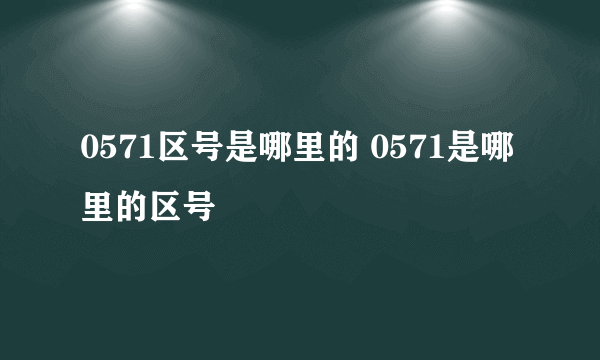 0571区号是哪里的 0571是哪里的区号